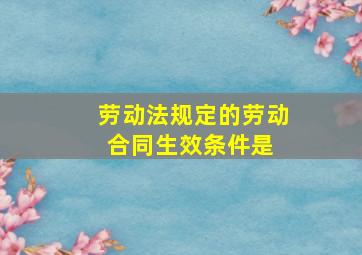 劳动法规定的劳动合同生效条件是